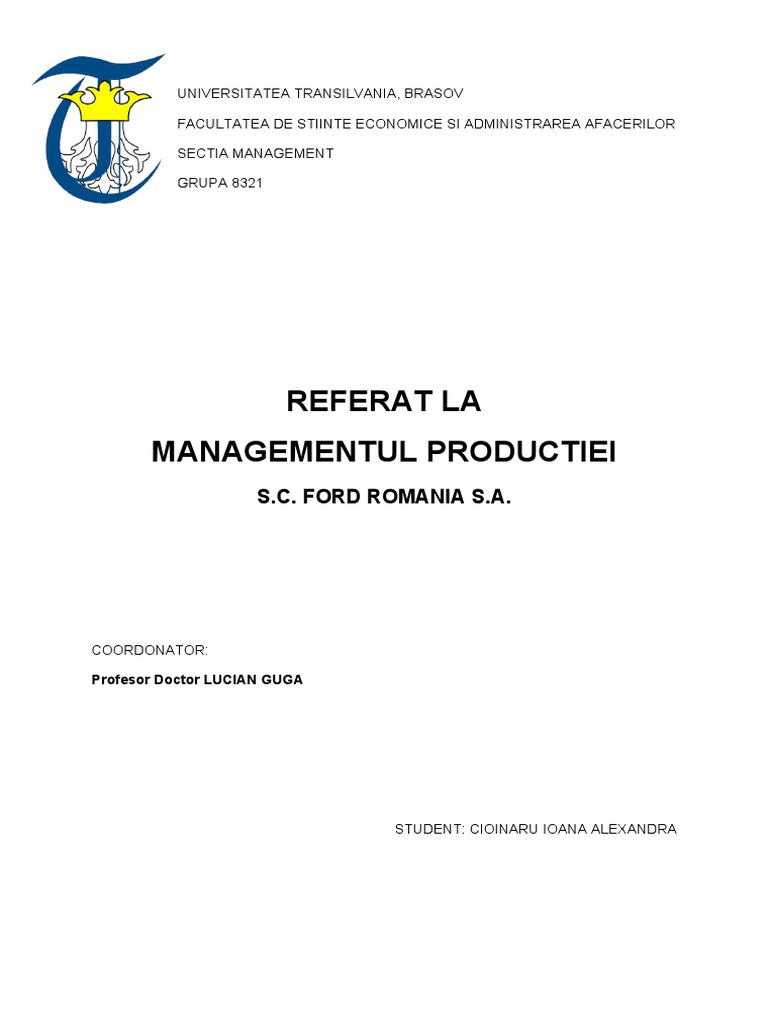 UNIVERSITATEA TRANSILVANIA, BRASOV
FACULTATEA DE STIINTE ECONOMICE SI ADMINISTRAREA AFACERILOR
SECTIA MANAGEMENT
GRUPA 8321

REFERAT LA
MANAGEMENTUL PRODUCTIEI
S.C. FORD ROMANIA S.A.

COORDONATOR:
Profesor Doctor LUCIAN GUGA

STUDENT: CIOINARU IOANA ALEXANDRA